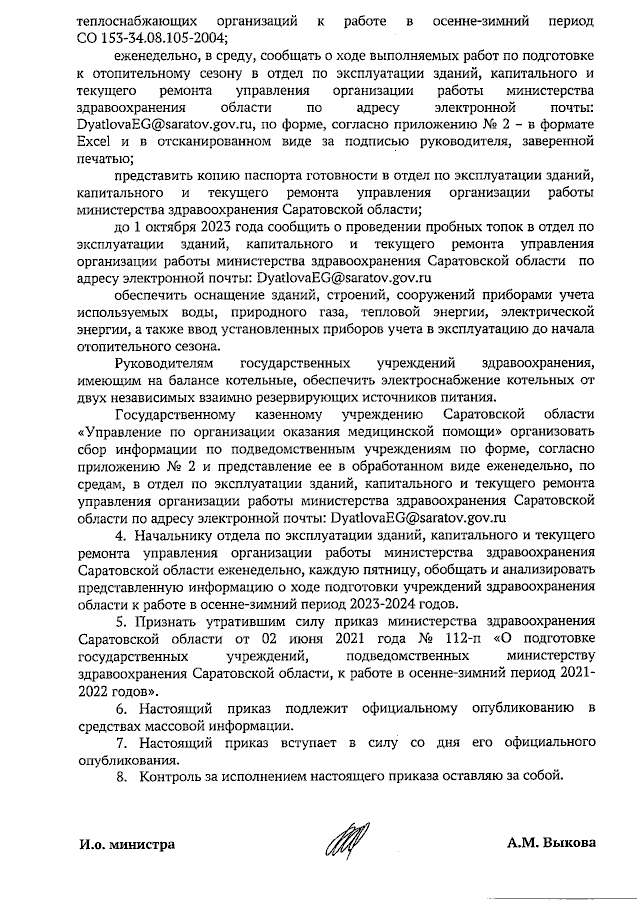 теплоснабжающих организаций к работе в осенне-зимний период СО 153-34.08.105-2004;

еженедельно, в среду, сообщать о ходе выполняемых работ по подготовке к отопительному сезону в отдел по эксплуатации зданий, капитального и текущего ремонта управления организации работы министерства здравоохранения области по адресу электронной почты: DyatlovaEG@saratov.gov.ru, по форме, согласно приложению № 2 – в формате Excel и в отсканированном виде за подписью руководителя, заверенной печатью;

представить копию паспорта готовности в отдел по эксплуатации зданий, капитального и текущего ремонта управления организации работы министерства здравоохранения Саратовской области;

до 1 октября 2023 года сообщить о проведении пробных топок в отдел по эксплуатации зданий, капитального и текущего ремонта управления организации работы министерства здравоохранения Саратовской области по адресу электронной почты: DyatlovaEG@saratov.gov.ru

обеспечить оснащение зданий, строений, сооружений приборами учета используемых воды, природного газа, тепловой энергии, электрической энергии, а также ввод установленных приборов учета в эксплуатацию до начала отопительного сезона.

Руководителям государственных учреждений здравоохранения, имеющим на балансе котельные, обеспечить электроснабжение котельных от двух независимых взаимно резервирующих источников питания.

Государственному казенному учреждению Саратовской области «Управление по организации оказания медицинской помощи» организовать сбор информации по подведомственным учреждениям по форме, согласно приложению № 2 и представление ее в обработанном виде еженедельно, по средам, в отдел по эксплуатации зданий, капитального и текущего ремонта управления организации работы министерства здравоохранения Саратовской области по адресу электронной почты: DyatlovaEG@saratov.gov.ru

4. Начальнику отдела по эксплуатации зданий, капитального и текущего ремонта управления организации работы министерства здравоохранения Саратовской области еженедельно, каждую пятницу, обобщать и анализировать представленную информацию о ходе подготовки учреждений здравоохранения области к работе в осенне-зимний период 2023-2024 годов.

5. Признать утратившим силу приказ министерства здравоохранения Саратовской области от 02 июня 2021 года № 112-п «О подготовке государственных учреждений, подведомственных министерству здравоохранения Саратовской области, к работе в осенне-зимний период 2021-2022 годов».

6. Настоящий приказ подлежит официальному опубликованию в средствах массовой информации.

7. Настоящий приказ вступает в силу со дня его официального опубликования.

8. Контроль за исполнением настоящего приказа оставляю за собой.

И.о. министра А.М. Выкова